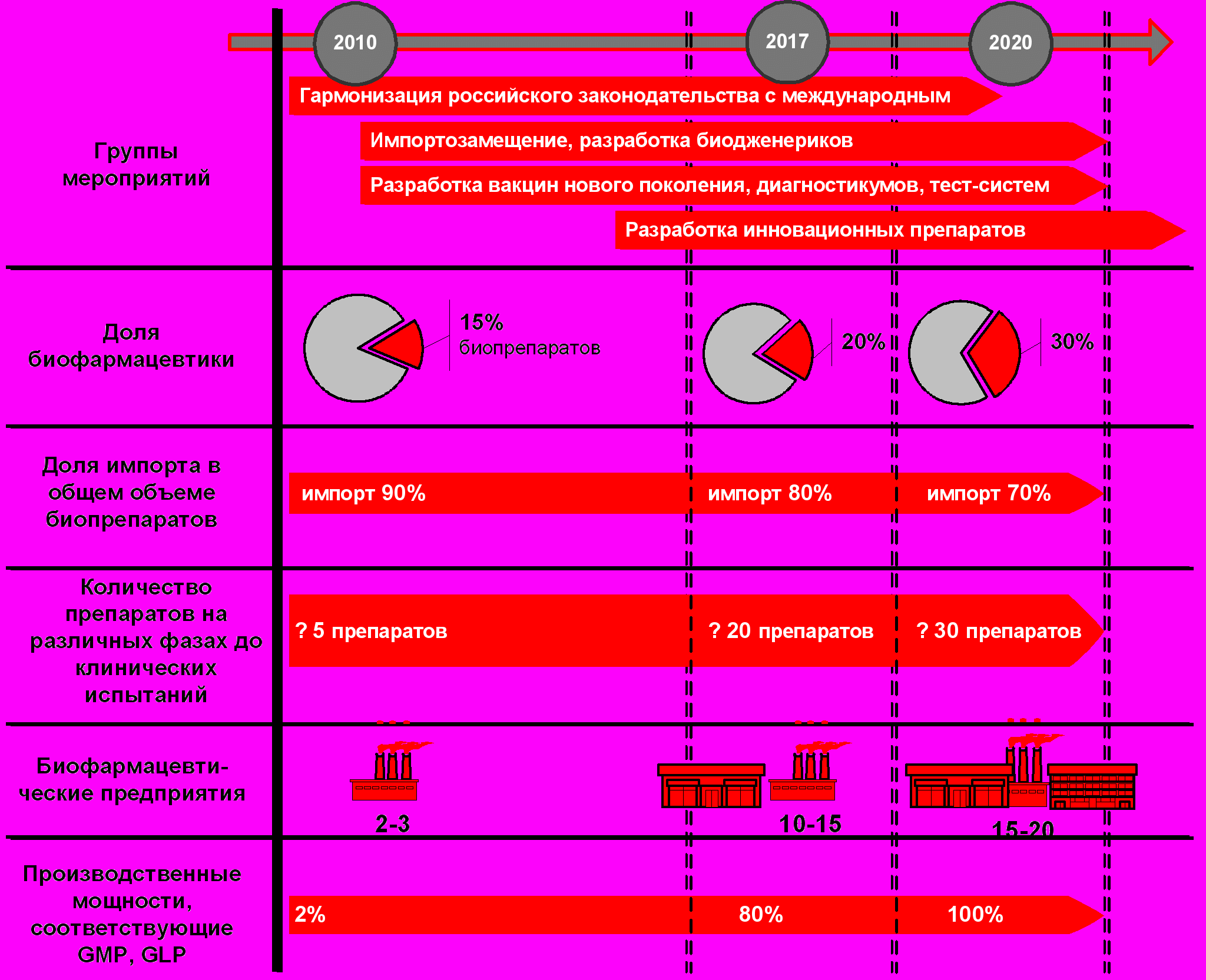 2010

2017

2020

Группы мероприятий

Гармонизация российского законодательства с международным

Импортозамещение, разработка биодженериков

Разработка вакцин нового поколения, диагностикумов, тест-систем

Разработка инновационных препаратов

Доля биофармацевтики

15% биопрепаратов

20%

30%

Доля импорта в общем объеме биопрепаратов

импорт 90%

импорт 80%

импорт 70%

Количество препаратов на различных фазах до клинических испытаний

? 5 препаратов

? 20 препаратов

? 30 препаратов

Биофармацевтические предприятия

2-3

10-15

15-20

Производственные мощности, соответствующие GMP, GLP

2%

80%

100%